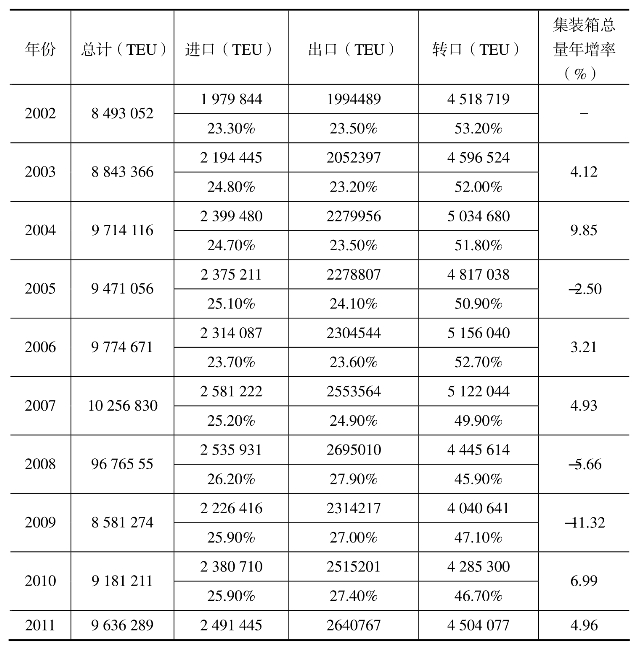 | 年份 | 总计（TEU） | 进口（TEU） | 出口（TEU） | 转口（TEU） | 集装箱总量年增率（%） |
|---|---|---|---|---|---|
| 2002 | 8 493 052 | 1 979 844 | 1994489 | 4 518 719 | – |
| | | 23.30% | 23.50% | 53.20% | |
| 2003 | 8 843 366 | 2 194 445 | 2052397 | 4 596 524 | 4.12 |
| | | 24.80% | 23.20% | 52.00% | |
| 2004 | 9 714 116 | 2 399 480 | 2279956 | 5 034 680 | 9.85 |
| | | 24.70% | 23.50% | 51.80% | |
| 2005 | 9 471 056 | 2 375 211 | 2278807 | 4 817 038 | –2.50 |
| | | 25.10% | 24.10% | 50.90% | |
| 2006 | 9 774 671 | 2 314 087 | 2304544 | 5 156 040 | 3.21 |
| | | 23.70% | 23.60% | 52.70% | |
| 2007 | 10 256 830 | 2 581 222 | 2553564 | 5 122 044 | 4.93 |
| | | 25.20% | 24.90% | 49.90% | |
| 2008 | 96 765 55 | 2 535 931 | 2695010 | 4 445 614 | –5.66 |
| | | 26.20% | 27.90% | 45.90% | |
| 2009 | 8 581 274 | 2 226 416 | 2314217 | 4 040 641 | –11.32 |
| | | 25.90% | 27.00% | 47.10% | |
| 2010 | 9 181 211 | 2 380 710 | 2515201 | 4 285 300 | 6.99 |
| | | 25.90% | 27.40% | 46.70% | |
| 2011 | 9 636 289 | 2 491 445 | 2640767 | 4 504 077 | 4.96 |